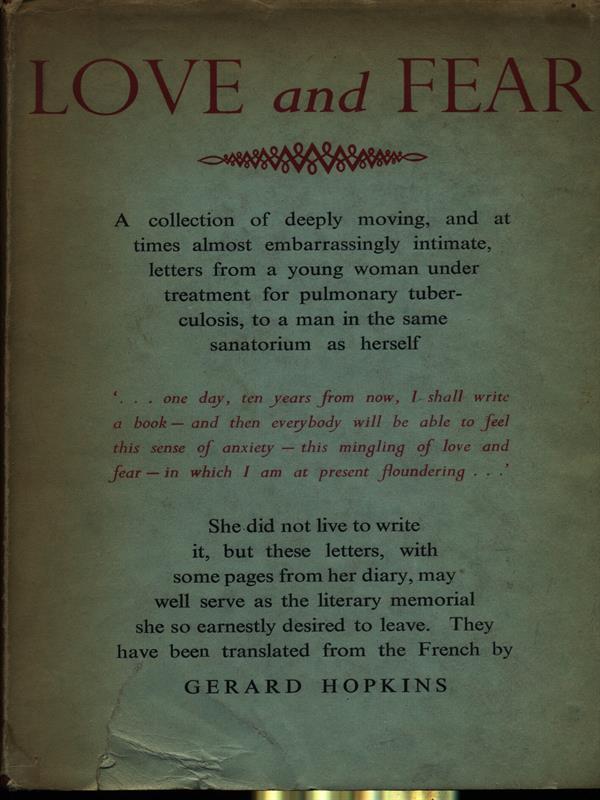 LOVE and FEAR

A collection of deeply moving, and at times almost embarrassingly intimate, letters from a young woman under treatment for pulmonary tuberculosis, to a man in the same sanatorium as herself

'. . . one day, ten years from now, I shall write a book — and then everybody will be able to feel this sense of anxiety — this mingling of love and fear — in which I am at present floundering . . .'

She did not live to write it, but these letters, with some pages from her diary, may well serve as the literary memorial she so earnestly desired to leave. They have been translated from the French by

GERARD HOPKINS